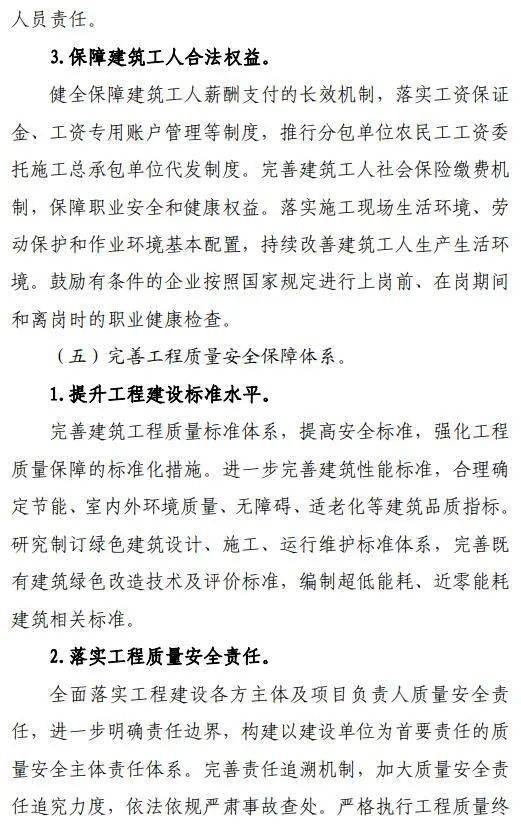 人员责任。

3.保障建筑工人合法权益。

健全保障建筑工人薪酬支付的长效机制，落实工资保证金、工资专用账户管理等制度，推行分包单位农民工工资委托施工总承包单位代发制度。完善建筑工人社会保险缴费机制，保障职业安全和健康权益。落实施工现场生活环境、劳动保护和作业环境基本配置，持续改善建筑工人生产生活环境。鼓励有条件的企业按照国家规定进行上岗前、在岗期间和离岗时的职业健康检查。

（五）完善工程质量安全保障体系。

1.提升工程建设标准水平。

完善建筑工程质量标准体系，提高安全标准，强化工程质量保障的标准化措施。进一步完善建筑性能标准，合理确定节能、室内外环境质量、无障碍、适老化等建筑品质指标。研究制订绿色建筑设计、施工、运行维护标准体系，完善既有建筑绿色改造技术及评价标准，编制超低能耗、近零能耗建筑相关标准。

2.落实工程质量安全责任。

全面落实工程建设各方主体及项目负责人质量安全责任，进一步明确责任边界，构建以建设单位为首要责任的质量安全主体责任体系。完善责任追溯机制，加大质量安全责任追究力度，依法依规严肃事故查处。严格执行工程质量终